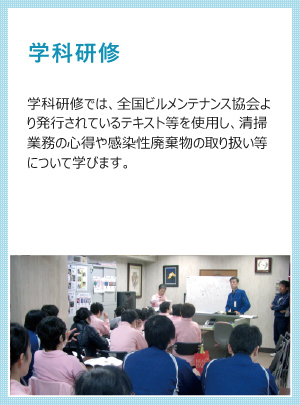 学科研修

学科研修では、全国ビルメンテナンス協会より発行されているテキスト等を使用し、清掃業務の心得や感染性廃棄物の取り扱い等について学びます。